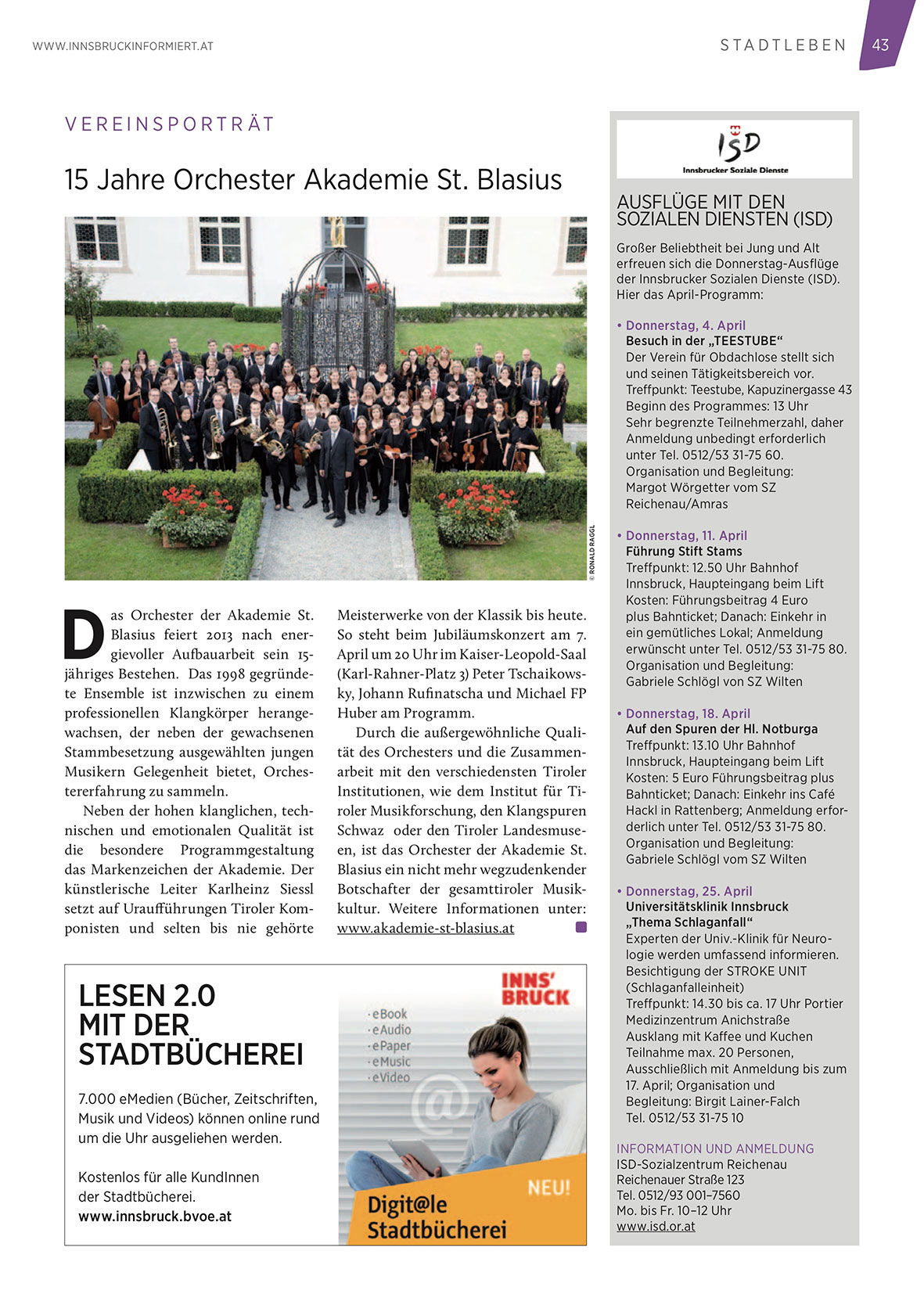 WWW.INNSBRUCKINFORMIERT.AT

STADTLEBEN 43

VEREINSPORTRÄT

15 Jahre Orchester Akademie St. Blasius

© RONALD RAGGL

Das Orchester der Akademie St. Blasius feiert 2013 nach energievoller Aufbauarbeit sein 15-jähriges Bestehen. Das 1998 gegründete Ensemble ist inzwischen zu einem professionellen Klangkörper herangewachsen, der neben der gewachsenen Stammbesetzung ausgewählten jungen Musikern Gelegenheit bietet, Orchestererfahrung zu sammeln.

Neben der hohen klanglichen, technischen und emotionalen Qualität ist die besondere Programmgestaltung das Markenzeichen der Akademie. Der künstlerische Leiter Karlheinz Siessl setzt auf Uraufführungen Tiroler Komponisten und selten bis nie gehörte Meisterwerke von der Klassik bis heute. So steht beim Jubiläumskonzert am 7. April um 20 Uhr im Kaiser-Leopold-Saal (Karl-Rahner-Platz 3) Peter Tschaikowsky, Johann Rufinatscha und Michael FP Huber am Programm.

Durch die außergewöhnliche Qualität des Orchesters und die Zusammenarbeit mit den verschiedensten Tiroler Institutionen, wie dem Institut für Tiroler Musikforschung, den Klangspuren Schwaz oder den Tiroler Landesmuseen, ist das Orchester der Akademie St. Blasius ein nicht mehr wegzudenkender Botschafter der gesamttiroler Musikkultur. Weitere Informationen unter: www.akademie-st-blasius.at

LESEN 2.0 MIT DER STADTBÜCHEREI

7.000 eMedien (Bücher, Zeitschriften, Musik und Videos) können online rund um die Uhr ausgeliehen werden.

Kostenlos für alle KundInnen der Stadtbücherei.
www.innsbruck.bvoe.at

INNS' BRUCK

· eBook
· eAudio
· ePaper
· eMusic
· eVideo

NEU!

Digit@le Stadtbücherei

ISD
Innsbrucker Soziale Dienste

AUSFLÜGE MIT DEN SOZIALEN DIENSTEN (ISD)

Großer Beliebtheit bei Jung und Alt erfreuen sich die Donnerstag-Ausflüge der Innsbrucker Sozialen Dienste (ISD). Hier das April-Programm:

• Donnerstag, 4. April
Besuch in der „TEESTUBE“
Der Verein für Obdachlose stellt sich und seinen Tätigkeitsbereich vor.
Treffpunkt: Teestube, Kapuzinergasse 43
Beginn des Programmes: 13 Uhr
Sehr begrenzte Teilnehmerzahl, daher Anmeldung unbedingt erforderlich unter Tel. 0512/53 31-75 60.
Organisation und Begleitung: Margot Wörgetter vom SZ Reichenau/Amras

• Donnerstag, 11. April
Führung Stift Stams
Treffpunkt: 12.50 Uhr Bahnhof Innsbruck, Haupteingang beim Lift
Kosten: Führungsbeitrag 4 Euro plus Bahnticket; Danach: Einkehr in ein gemütliches Lokal; Anmeldung erwünscht unter Tel. 0512/53 31-75 80.
Organisation und Begleitung: Gabriele Schlögl von SZ Wilten

• Donnerstag, 18. April
Auf den Spuren der Hl. Notburga
Treffpunkt: 13.10 Uhr Bahnhof Innsbruck, Haupteingang beim Lift
Kosten: 5 Euro Führungsbeitrag plus Bahnticket; Danach: Einkehr ins Café Hackl in Rattenberg; Anmeldung erforderlich unter Tel. 0512/53 31-75 80.
Organisation und Begleitung: Gabriele Schlögl vom SZ Wilten

• Donnerstag, 25. April
Universitätsklinik Innsbruck „Thema Schlaganfall“
Experten der Univ.-Klinik für Neurologie werden umfassend informieren.
Besichtigung der STROKE UNIT (Schlaganfalleinheit)
Treffpunkt: 14.30 bis ca. 17 Uhr Portier Medizinzentrum Anichstraße
Ausklang mit Kaffee und Kuchen
Teilnahme max. 20 Personen, Ausschließlich mit Anmeldung bis zum 17. April; Organisation und Begleitung: Birgit Lainer-Falch
Tel. 0512/53 31-75 10

INFORMATION UND ANMELDUNG
ISD-Sozialzentrum Reichenau
Reichenauer Straße 123
Tel. 0512/93 001–7560
Mo. bis Fr. 10–12 Uhr
www.isd.or.at